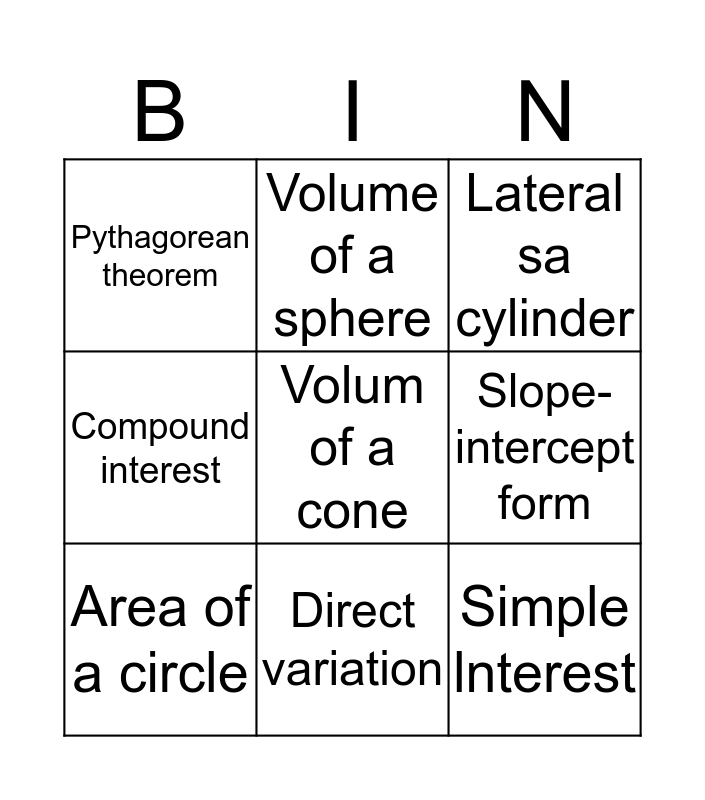 | B | I | N |
|---|---|---|
| Pythagorean theorem | Volume of a sphere | Lateral sa cylinder |
| Compound interest | Volum of a cone | Slope-intercept form |
| Area of a circle | Direct variation | Simple Interest |